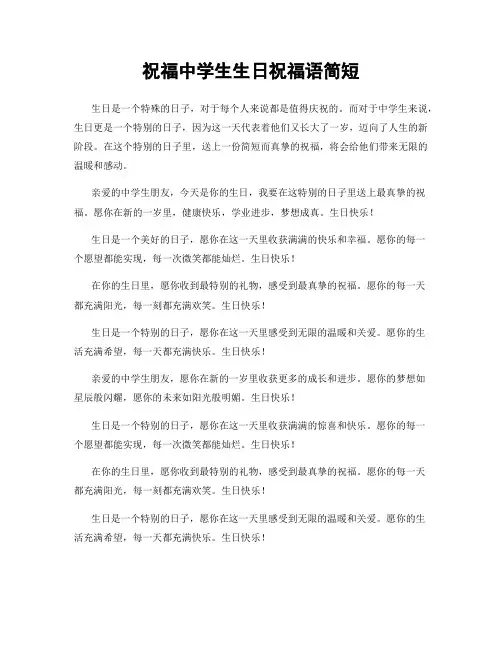 祝福中学生生日祝福语简短

生日是一个特殊的日子，对于每个人来说都是值得庆祝的。而对于中学生来说，生日更是一个特别的日子，因为这一天代表着他们又长大了一岁，迈向了人生的新阶段。在这个特别的日子里，送上一份简短而真挚的祝福，将会给他们带来无限的温暖和感动。

亲爱的中学生朋友，今天是你的生日，我要在这特别的日子里送上最真挚的祝福。愿你在新的一岁里，健康快乐，学业进步，梦想成真。生日快乐！

生日是一个美好的日子，愿你在这一天里收获满满的快乐和幸福。愿你的每一个愿望都能实现，每一次微笑都能灿烂。生日快乐！

在你的生日里，愿你收到最特别的礼物，感受到最真挚的祝福。愿你的每一天都充满阳光，每一刻都充满欢笑。生日快乐！

生日是一个特别的日子，愿你在这一天里感受到无限的温暖和关爱。愿你的生活充满希望，每一天都充满快乐。生日快乐！

亲爱的中学生朋友，愿你在新的一岁里收获更多的成长和进步。愿你的梦想如星辰般闪耀，愿你的未来如阳光般明媚。生日快乐！

生日是一个特别的日子，愿你在这一天里收获满满的惊喜和快乐。愿你的每一个愿望都能实现，每一次微笑都能灿烂。生日快乐！

在你的生日里，愿你收到最特别的礼物，感受到最真挚的祝福。愿你的每一天都充满阳光，每一刻都充满欢笑。生日快乐！

生日是一个特别的日子，愿你在这一天里感受到无限的温暖和关爱。愿你的生活充满希望，每一天都充满快乐。生日快乐！